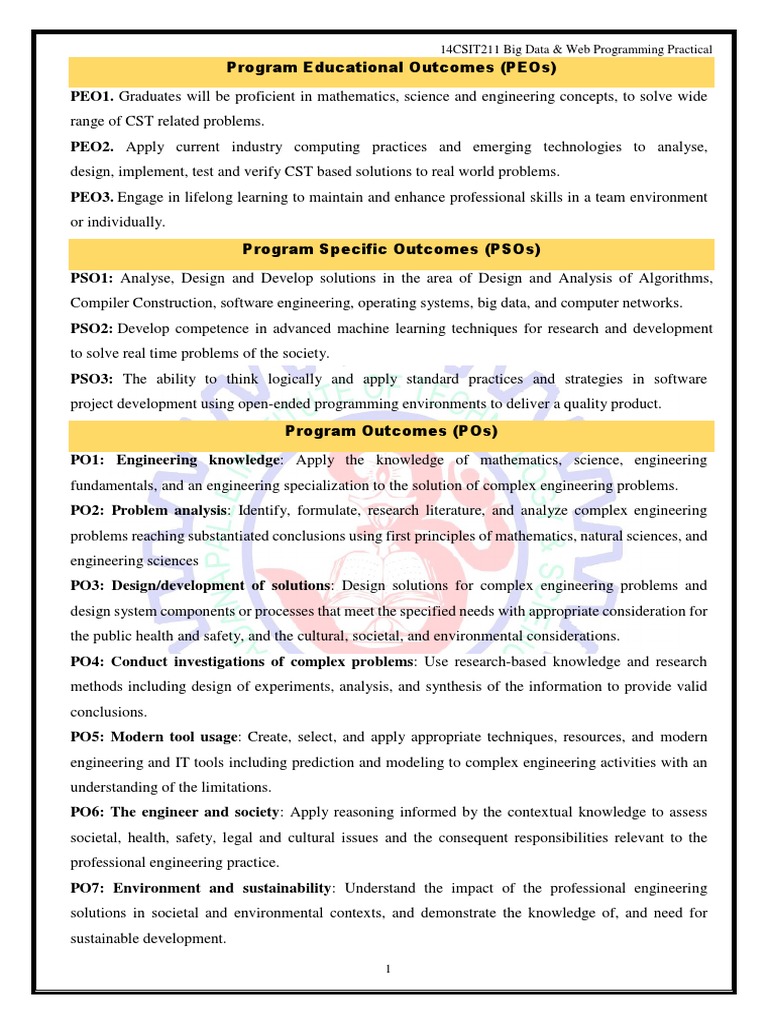 14CSIT211 Big Data & Web Programming Practical

Program Educational Outcomes (PEOs)

PEO1. Graduates will be proficient in mathematics, science and engineering concepts, to solve wide range of CST related problems.

PEO2. Apply current industry computing practices and emerging technologies to analyse, design, implement, test and verify CST based solutions to real world problems.

PEO3. Engage in lifelong learning to maintain and enhance professional skills in a team environment or individually.

Program Specific Outcomes (PSOs)

PSO1: Analyse, Design and Develop solutions in the area of Design and Analysis of Algorithms, Compiler Construction, software engineering, operating systems, big data, and computer networks.

PSO2: Develop competence in advanced machine learning techniques for research and development to solve real time problems of the society.

PSO3: The ability to think logically and apply standard practices and strategies in software project development using open-ended programming environments to deliver a quality product.

Program Outcomes (POs)

PO1: Engineering knowledge: Apply the knowledge of mathematics, science, engineering fundamentals, and an engineering specialization to the solution of complex engineering problems.

PO2: Problem analysis: Identify, formulate, research literature, and analyze complex engineering problems reaching substantiated conclusions using first principles of mathematics, natural sciences, and engineering sciences

PO3: Design/development of solutions: Design solutions for complex engineering problems and design system components or processes that meet the specified needs with appropriate consideration for the public health and safety, and the cultural, societal, and environmental considerations.

PO4: Conduct investigations of complex problems: Use research-based knowledge and research methods including design of experiments, analysis, and synthesis of the information to provide valid conclusions.

PO5: Modern tool usage: Create, select, and apply appropriate techniques, resources, and modern engineering and IT tools including prediction and modeling to complex engineering activities with an understanding of the limitations.

PO6: The engineer and society: Apply reasoning informed by the contextual knowledge to assess societal, health, safety, legal and cultural issues and the consequent responsibilities relevant to the professional engineering practice.

PO7: Environment and sustainability: Understand the impact of the professional engineering solutions in societal and environmental contexts, and demonstrate the knowledge of, and need for sustainable development.

1